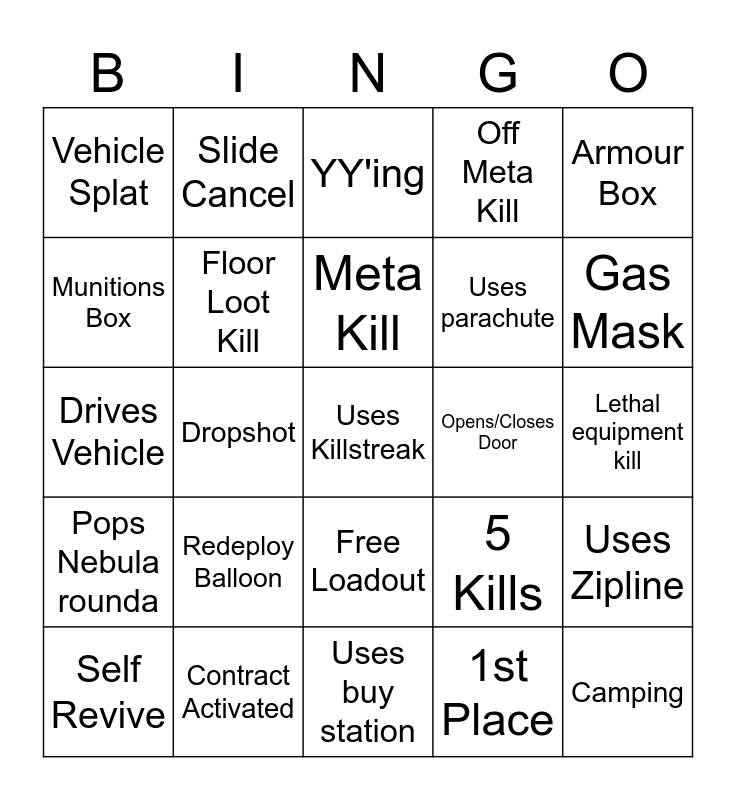 | B | I | N | G | O |
|---|---|---|---|---|
| Vehicle Splat | Slide Cancel | YY'ing | Off Meta Kill | Armour Box |
| Munitions Box | Floor Loot Kill | Meta Kill | Uses parachute | Gas Mask |
| Drives Vehicle | Dropshot | Uses Killstreak | Opens/Closes Door | Lethal equipment kill |
| Pops Nebula rounda | Redeploy Balloon | Free Loadout | 5 Kills | Uses Zipline |
| Self Revive | Contract Activated | Uses buy station | 1st Place | Camping |